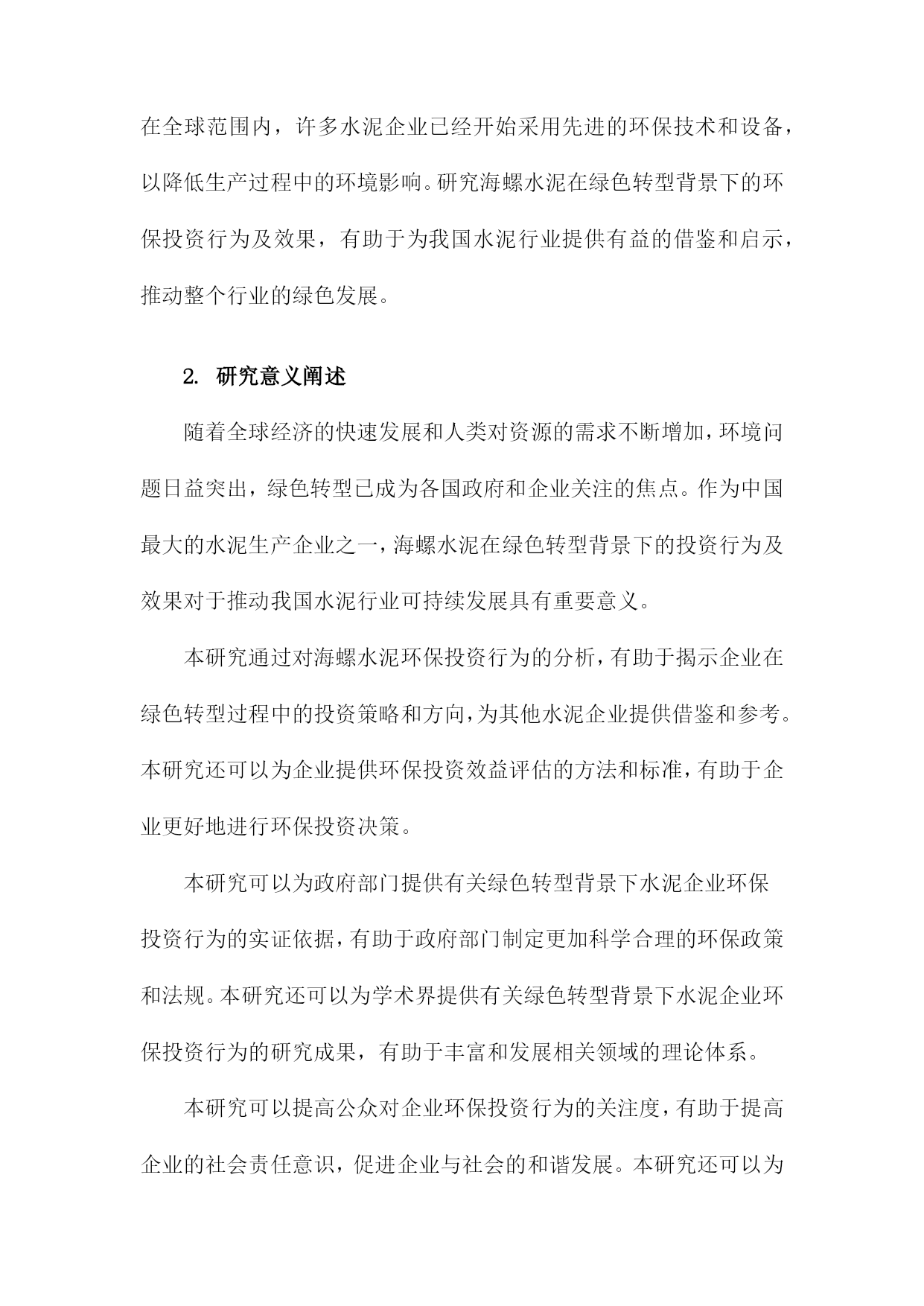 在全球范围内，许多水泥企业已经开始采用先进的环保技术和设备，以降低生产过程中的环境影响。研究海螺水泥在绿色转型背景下的环保投资行为及效果，有助于为我国水泥行业提供有益的借鉴和启示，推动整个行业的绿色发展。

2. 研究意义阐述

随着全球经济的快速发展和人类对资源的需求不断增加，环境问题日益突出，绿色转型已成为各国政府和企业关注的焦点。作为中国最大的水泥生产企业之一，海螺水泥在绿色转型背景下的投资行为及效果对于推动我国水泥行业可持续发展具有重要意义。

本研究通过对海螺水泥环保投资行为的分析，有助于揭示企业在绿色转型过程中的投资策略和方向，为其他水泥企业提供借鉴和参考。本研究还可以为企业提供环保投资效益评估的方法和标准，有助于企业更好地进行环保投资决策。

本研究可以为政府部门提供有关绿色转型背景下水泥企业环保投资行为的实证依据，有助于政府部门制定更加科学合理的环保政策和法规。本研究还可以为学术界提供有关绿色转型背景下水泥企业环保投资行为的研究成果，有助于丰富和发展相关领域的理论体系。

本研究可以提高公众对企业环保投资行为的关注度，有助于提高企业的社会责任意识，促进企业与社会的和谐发展。本研究还可以为